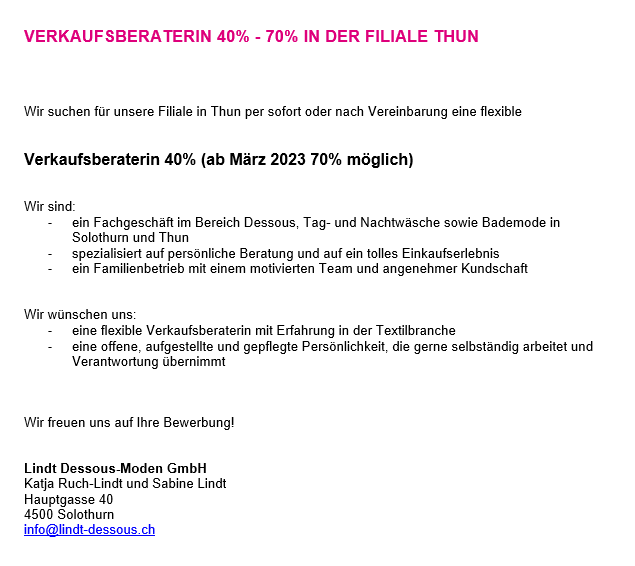 VERKAUFSBERATERIN 40% - 70% IN DER FILIALE THUN

Wir suchen für unsere Filiale in Thun per sofort oder nach Vereinbarung eine flexible

Verkaufsberaterin 40% (ab März 2023 70% möglich)

Wir sind:
- ein Fachgeschäft im Bereich Dessous, Tag- und Nachtwäsche sowie Bademode in Solothurn und Thun
- spezialisiert auf persönliche Beratung und auf ein tolles Einkaufserlebnis
- ein Familienbetrieb mit einem motivierten Team und angenehmer Kundschaft

Wir wünschen uns:
- eine flexible Verkaufsberaterin mit Erfahrung in der Textilbranche
- eine offene, aufgestellte und gepflegte Persönlichkeit, die gerne selbständig arbeitet und Verantwortung übernimmt

Wir freuen uns auf Ihre Bewerbung!

Lindt Dessous-Moden GmbH
Katja Ruch-Lindt und Sabine Lindt
Hauptgasse 40
4500 Solothurn
info@lindt-dessous.ch